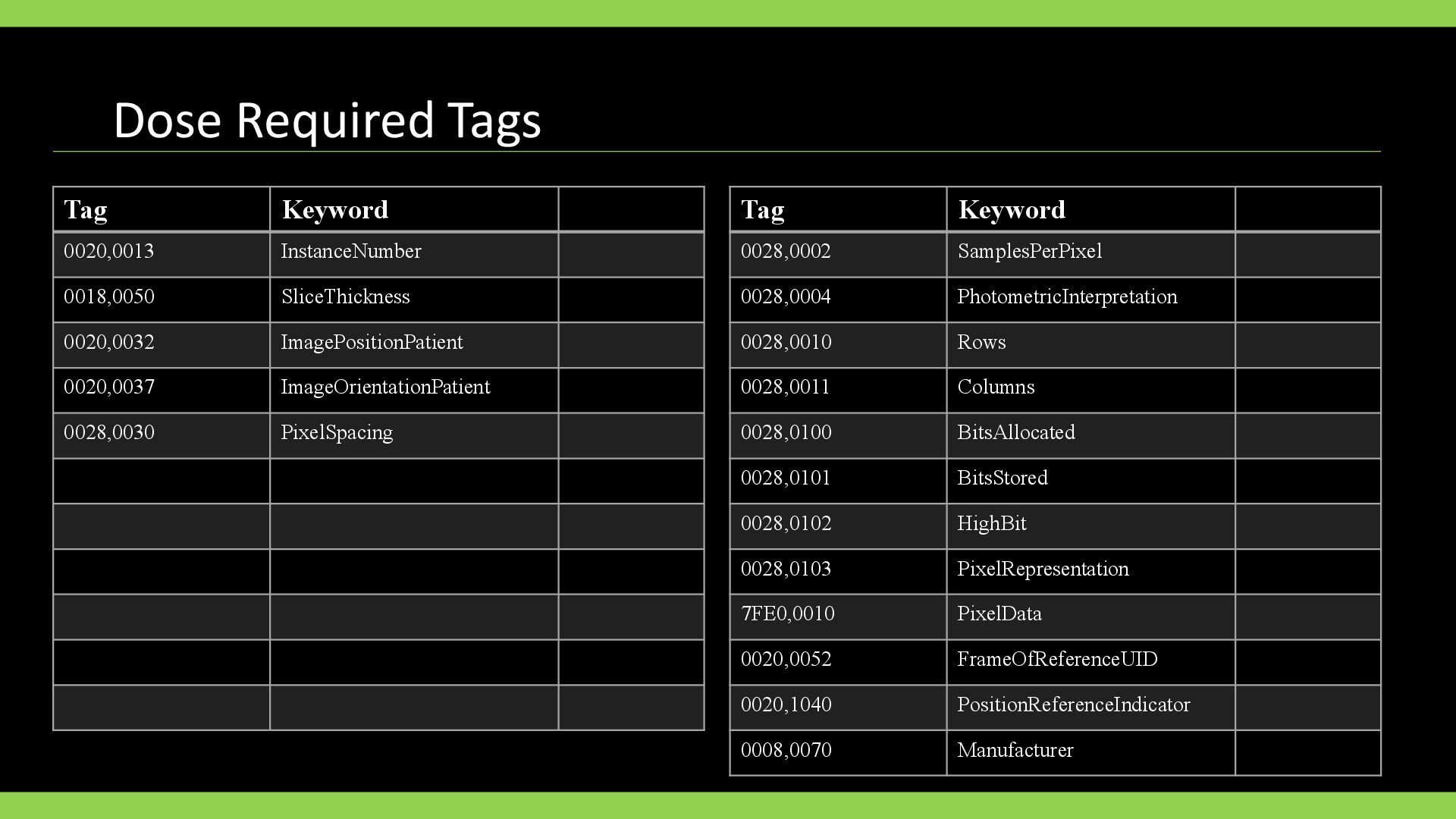 Dose Required Tags

| Tag | Keyword | |
|---|---|---|
| 0020,0013 | InstanceNumber | |
| 0018,0050 | SliceThickness | |
| 0020,0032 | ImagePositionPatient | |
| 0020,0037 | ImageOrientationPatient | |
| 0028,0030 | PixelSpacing | |
| | | |
| | | |
| | | |
| | | |
| | | |
| | | |

| Tag | Keyword | |
|---|---|---|
| 0028,0002 | SamplesPerPixel | |
| 0028,0004 | PhotometricInterpretation | |
| 0028,0010 | Rows | |
| 0028,0011 | Columns | |
| 0028,0100 | BitsAllocated | |
| 0028,0101 | BitsStored | |
| 0028,0102 | HighBit | |
| 0028,0103 | PixelRepresentation | |
| 7FE0,0010 | PixelData | |
| 0020,0052 | FrameOfReferenceUID | |
| 0020,1040 | PositionReferenceIndicator | |
| 0008,0070 | Manufacturer | |